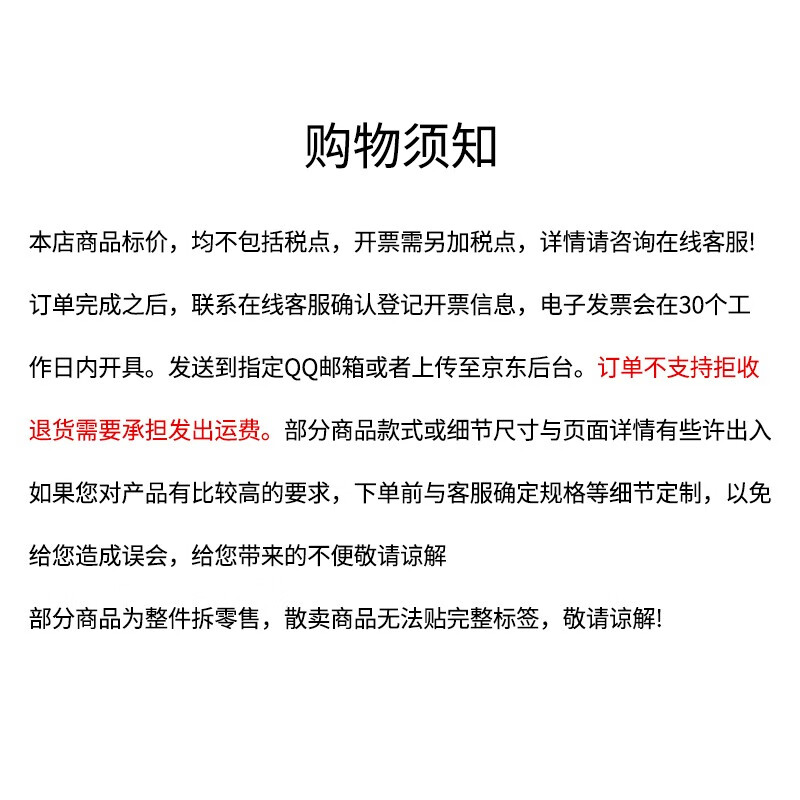 购物须知

本店商品标价，均不包括税点，开票需另加税点，详情请咨询在线客服!

订单完成之后，联系在线客服确认登记开票信息，电子发票会在30个工作日内开具。发送到指定QQ邮箱或者上传至京东后台。订单不支持拒收退货需要承担发出运费。部分商品款式或细节尺寸与页面详情有些许出入如果您对产品有比较高的要求，下单前与客服确定规格等细节定制，以免给您造成误会，给您带来的不便敬请谅解

部分商品为整件拆零售，散卖商品无法贴完整标签，敬请谅解!